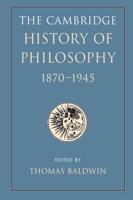 THE CAMBRIDGE
HISTORY OF
PHILOSOPHY
1870–1945

EDITED BY
THOMAS BALDWIN